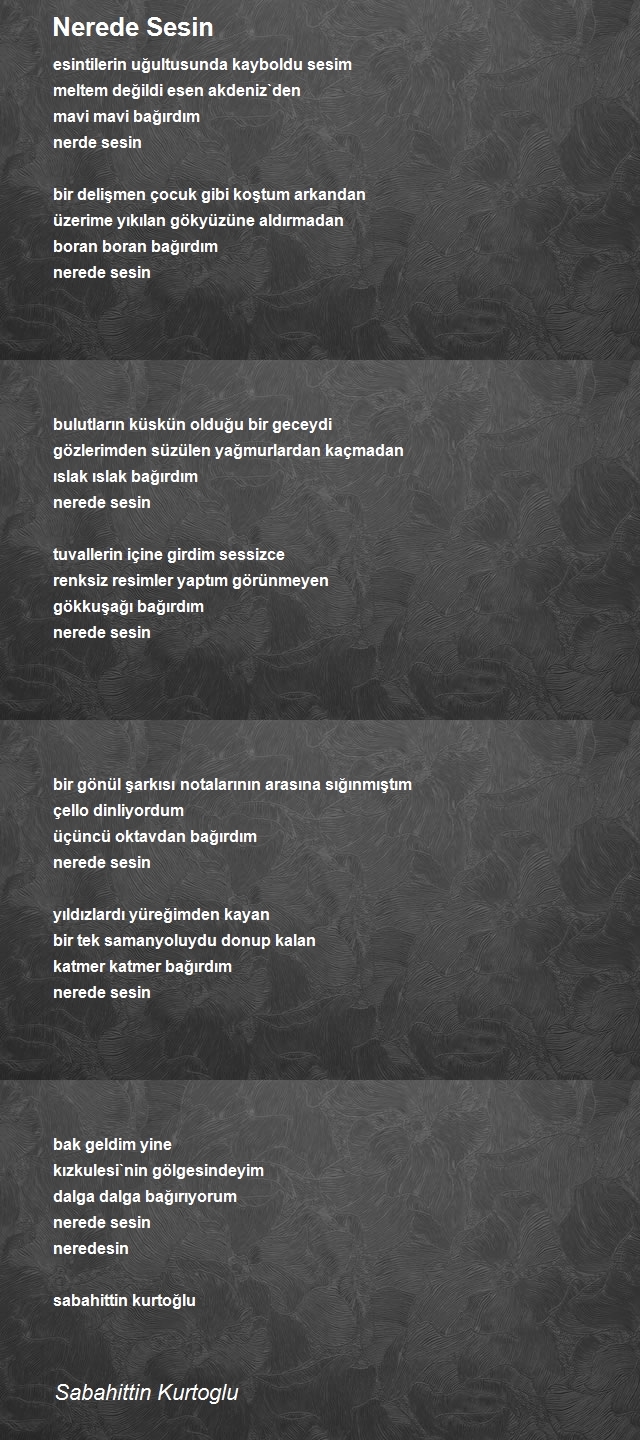 Nerede Sesin

esintilerin uğultusunda kayboldu sesim
meltem değildi esen akdeniz`den
mavi mavi bağırdım
nerde sesin

bir delişmen çocuk gibi koştum arkandan
üzerime yıkılan gökyüzüne aldırmadan
boran boran bağırdım
nerede sesin

bulutların küskün olduğu bir geceydi
gözlerimden süzülen yağmurlardan kaçmadan
ıslak ıslak bağırdım
nerede sesin

tuvallerin içine girdim sessizce
renksiz resimler yaptım görünmeyen
gökkuşağı bağırdım
nerede sesin

bir gönül şarkısı notalarının arasına sığınmıştım
çello dinliyordum
üçüncü oktavdan bağırdım
nerede sesin

yıldızlardı yüreğimden kayan
bir tek samanyoluydu donup kalan
katmer katmer bağırdım
nerede sesin

bak geldim yine
kızkulesi`nin gölgesindeyim
dalga dalga bağırıyorum
nerede sesin
neredesin

sabahittin kurtoğlu

Sabahittin Kurtoglu